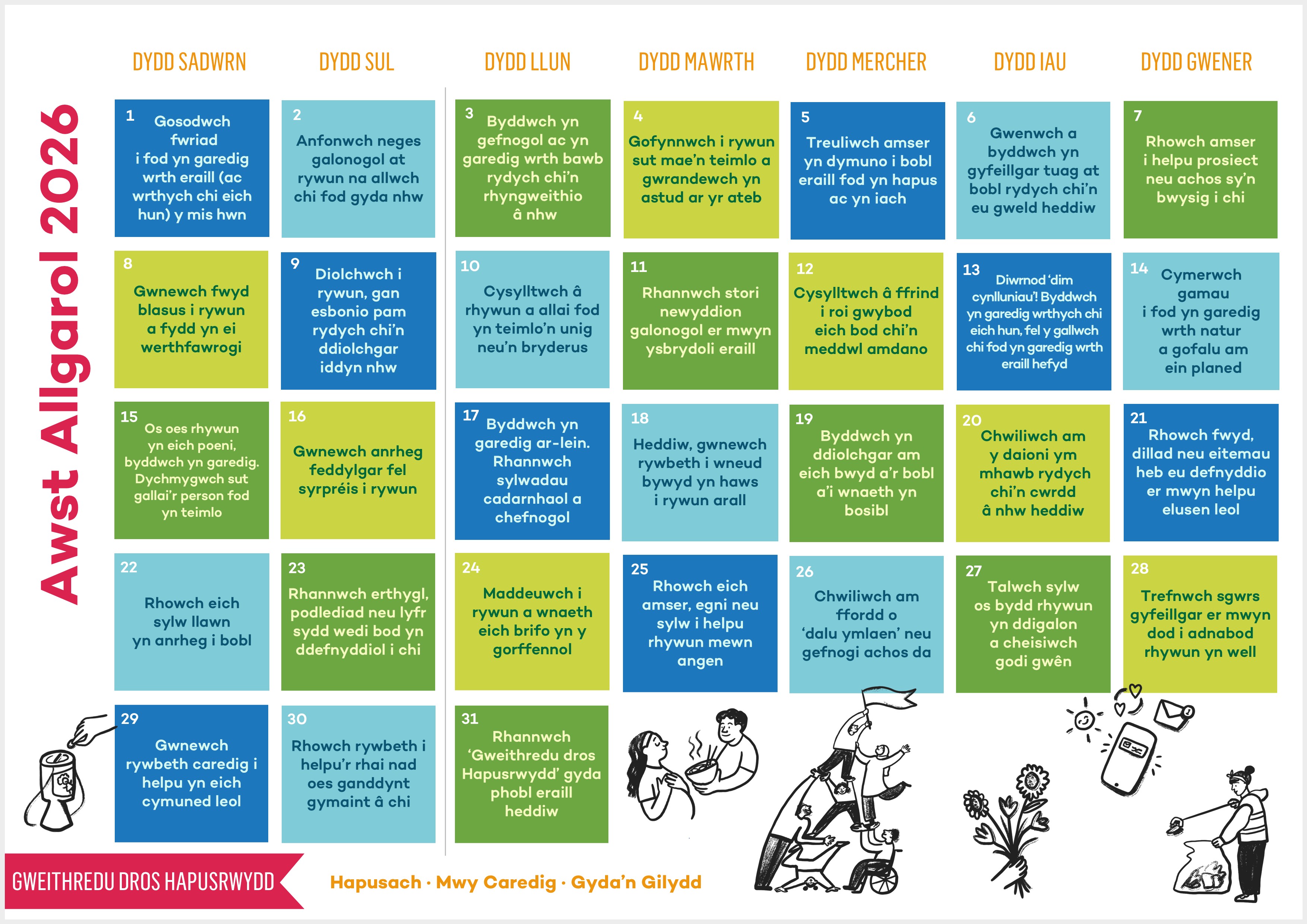 Awst Allgarol 2026

| DYDD SADWRN | DYDD SUL | DYDD LLUN | DYDD MAWRTH | DYDD MERCHER | DYDD IAU | DYDD GWENER |
|---|---|---|---|---|---|---|
| 1 Gosodwch fwriad i fod yn garedig wrth eraill (ac wrthych chi eich hun) y mis hwn | 2 Anfonwch neges galonogol at rywun na allwch chi fod gyda nhw | 3 Byddwch yn gefnogol ac yn garedig wrth bawb rydych chi'n rhyngweithio â nhw | 4 Gofynnwch i rywun sut mae'n teimlo a gwrandewch yn astud ar yr ateb | 5 Treuliwch amser yn dymuno i bobl eraill fod yn hapus ac yn iach | 6 Gwenwch a byddwch yn gyfeillgar tuag at bobl rydych chi'n eu gweld heddiw | 7 Rhowch amser i helpu prosiect neu achos sy'n bwysig i chi |
| 8 Gwnewch fwyd blasus i rywun a fydd yn ei werthfawrogi | 9 Diolchwch i rywun, gan esbonio pam rydych chi'n ddiolchgar iddyn nhw | 10 Cysylltwch â rhywun a allai fod yn teimlo'n unig neu'n bryderus | 11 Rhannwch stori newyddion galonogol er mwyn ysbrydoli eraill | 12 Cysylltwch â ffrind i roi gwybod eich bod chi'n meddwl amdano | 13 Diwrnod 'dim cynlluniau'! Byddwch yn garedig wrthych chi eich hun, fel y gallwch chi fod yn garedig wrth eraill hefyd | 14 Cymerwch gamau i fod yn garedig wrth natur a gofalu am ein planed |
| 15 Os oes rhywun yn eich poeni, byddwch yn garedig. Dychmygwch sut gallai'r person fod yn teimlo | 16 Gwnewch anrheg feddylgar fel syrpréis i rywun | 17 Byddwch yn garedig ar-lein. Rhannwch sylwadau cadarnhaol a chefnogol | 18 Heddiw, gwnewch rywbeth i wneud bywyd yn haws i rywun arall | 19 Byddwch yn ddiolchgar am eich bwyd a'r bobl a'i wnaeth yn bosibl | 20 Chwiliwch am y daioni ym mhawb rydych chi'n cwrdd â nhw heddiw | 21 Rhowch fwyd, dillad neu eitemau heb eu defnyddio er mwyn helpu elusen leol |
| 22 Rhowch eich sylw llawn yn anrheg i bobl | 23 Rhannwch erthygl, podlediad neu lyfr sydd wedi bod yn ddefnyddiol i chi | 24 Maddeuwch i rywun a wnaeth eich brifo yn y gorffennol | 25 Rhowch eich amser, egni neu sylw i helpu rhywun mewn angen | 26 Chwiliwch am ffordd o 'dalu ymlaen' neu gefnogi achos da | 27 Talwch sylw os bydd rhywun yn ddigalon a cheisiwch godi gwên | 28 Trefnwch sgwrs gyfeillgar er mwyn dod i adnabod rhywun yn well |
| 29 Gwnewch rywbeth caredig i helpu yn eich cymuned leol | 30 Rhowch rywbeth i helpu'r rhai nad oes ganddynt gymaint â chi | 31 Rhannwch 'Gweithredu dros Hapusrwydd' gyda phobl eraill heddiw | | | | |

GWEITHREDU DROS HAPUSRWYDD

Hapusach · Mwy Caredig · Gyda'n Gilydd